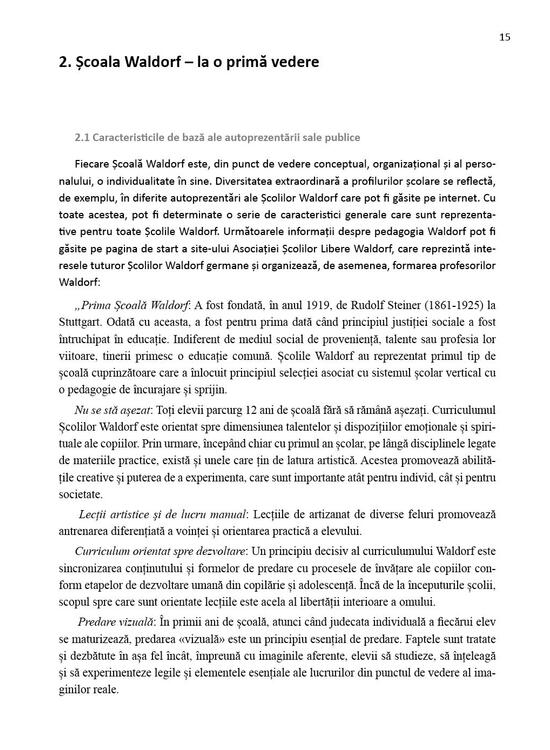 15

2. Școala Waldorf – la o primă vedere

2.1 Caracteristicile de bază ale autoprezentării sale publice

Fiecare Școală Waldorf este, din punct de vedere conceptual, organizațional și al personalului, o individualitate în sine. Diversitatea extraordinară a profilurilor școlare se reflectă, de exemplu, în diferite autoprezentări ale Școlilor Waldorf care pot fi găsite pe internet. Cu toate acestea, pot fi determinate o serie de caracteristici generale care sunt reprezentative pentru toate Școlile Waldorf. Următoarele informații despre pedagogia Waldorf pot fi găsite pe pagina de start a site-ului Asociației Școlilor Libere Waldorf, care reprezintă interesele tuturor Școlilor Waldorf germane și organizează, de asemenea, formarea profesorilor Waldorf:

„Prima Școală Waldorf: A fost fondată, în anul 1919, de Rudolf Steiner (1861-1925) la Stuttgart. Odată cu aceasta, a fost pentru prima dată când principiul justiției sociale a fost întruchipat în educație. Indiferent de mediul social de proveniență, talente sau profesia lor viitoare, tinerii primesc o educație comună. Școlile Waldorf au reprezentat primul tip de școală cuprinzătoare care a înlocuit principiul selecției asociat cu sistemul școlar vertical cu o pedagogie de încurajare și sprijin.

Nu se stă așezat: Toți elevii parcurg 12 ani de școală fără să rămână așezați. Curriculumul Școlilor Waldorf este orientat spre dimensiunea talentelor și dispozițiilor emoționale și spirituale ale copiilor. Prin urmare, începând chiar cu primul an școlar, pe lângă disciplinele legate de materiile practice, există și unele care țin de latura artistică. Acestea promovează abilitățile creative și puterea de a experimenta, care sunt importante atât pentru individ, cât și pentru societate.

Lecții artistice și de lucru manual: Lecțiile de artizanat de diverse feluri promovează antrenarea diferențiată a voinței și orientarea practică a elevului.

Curriculum orientat spre dezvoltare: Un principiu decisiv al curriculumului Waldorf este sincronizarea conținutului și formelor de predare cu procesele de învățare ale copiilor conform etapelor de dezvoltare umană din copilărie și adolescență. Încă de la începuturile școlii, scopul spre care sunt orientate lecțiile este acela al libertății interioare a omului.

Predare vizuală: În primii ani de școală, atunci când judecata individuală a fiecărui elev se maturizează, predarea «vizuală» este un principiu esențial de predare. Faptele sunt tratate și dezbătute în așa fel încât, împreună cu imaginile aferente, elevii să studieze, să înțeleagă și să experimenteze legile și elementele esențiale ale lucrurilor din punctul de vedere al imaginilor reale.